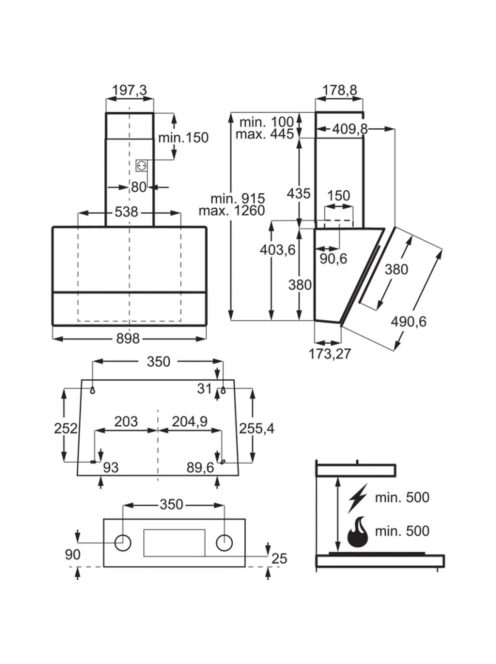 197,3

min.150

80

538

898

178,8

min. 100
max. 445

409,8

min. 915
max. 1260

435

150

403,6

90,6

380

380

490,6

173,27

350

31

252

203

204,9

255,4

93

89,6

350

90

25

min. 500

min. 500